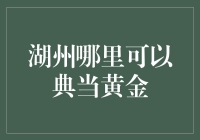 湖州哪里可以典当黄金